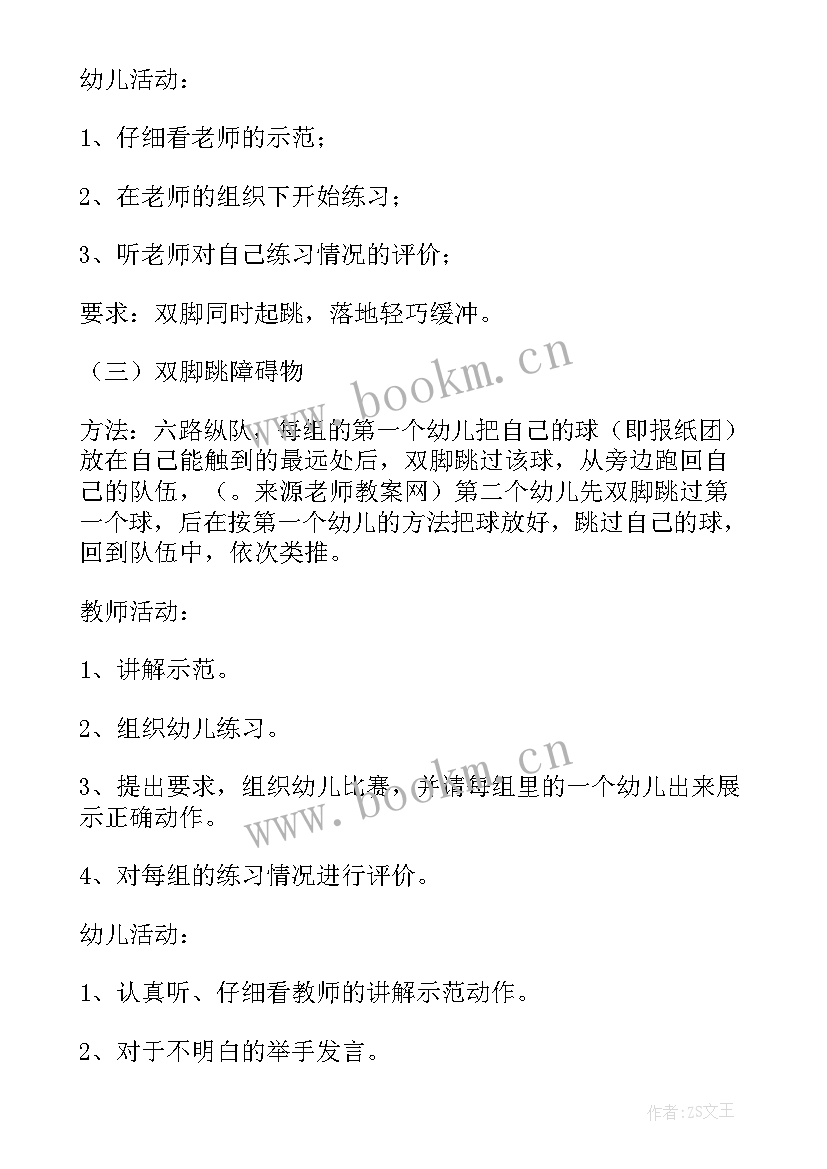 幼儿活动：

1、仔细看老师的示范；

2、在老师的组织下开始练习；

3、听老师对自己练习情况的评价；

要求：双脚同时起跳，落地轻巧缓冲。

（三）双脚跳障碍物

方法：六路纵队，每组的第一个幼儿把自己的球（即报纸团）放在自己能触到的最远处后，双脚跳过该球，从旁边跑回自己的队伍，（。来源老师教案网）第二个幼儿先双脚跳过第一个球，后在按第一个幼儿的方法把球放好，跳过自己的球，回到队伍中，依次类推。

教师活动：

1、讲解示范。

2、组织幼儿练习。

3、提出要求，组织幼儿比赛，并请每组里的一个幼儿出来展示正确动作。

4、对每组的练习情况进行评价。

幼儿活动：

1、认真听、仔细看教师的讲解示范动作。

2、对于不明白的举手发言。

www.bookm.cn

www.bookm.cn

作者：ZS文王